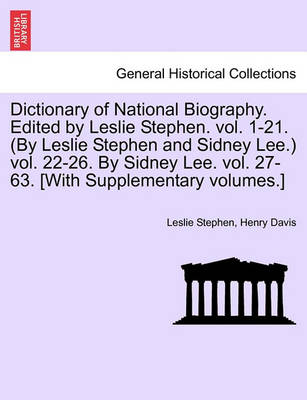 BRITISH LIBRARY

General Historical Collections

Dictionary of National Biography. Edited by Leslie Stephen. vol. 1-21. (By Leslie Stephen and Sidney Lee.) vol. 22-26. By Sidney Lee. vol. 27-63. [With Supplementary volumes.]

Leslie Stephen, Henry Davis